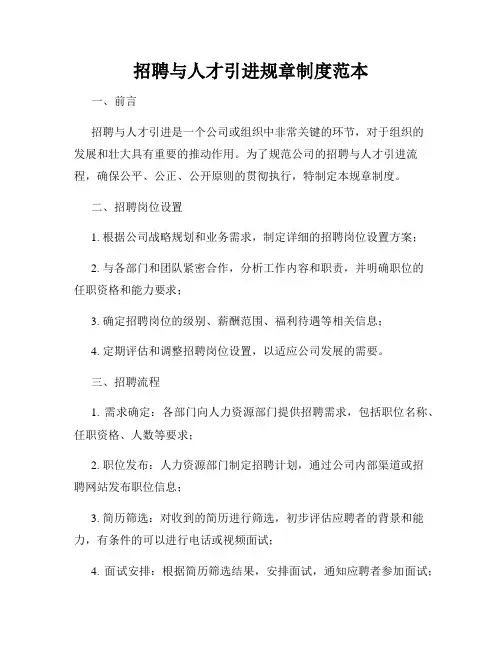 招聘与人才引进规章制度范本

一、前言

招聘与人才引进是一个公司或组织中非常关键的环节，对于组织的发展和壮大具有重要的推动作用。为了规范公司的招聘与人才引进流程，确保公平、公正、公开原则的贯彻执行，特制定本规章制度。

二、招聘岗位设置

1. 根据公司战略规划和业务需求，制定详细的招聘岗位设置方案；

2. 与各部门和团队紧密合作，分析工作内容和职责，并明确职位的任职资格和能力要求；

3. 确定招聘岗位的级别、薪酬范围、福利待遇等相关信息；

4. 定期评估和调整招聘岗位设置，以适应公司发展的需要。

三、招聘流程

1. 需求确定：各部门向人力资源部门提供招聘需求，包括职位名称、任职资格、人数等要求；

2. 职位发布：人力资源部门制定招聘计划，通过公司内部渠道或招聘网站发布职位信息；

3. 简历筛选：对收到的简历进行筛选，初步评估应聘者的背景和能力，有条件的可以进行电话或视频面试；

4. 面试安排：根据简历筛选结果，安排面试，通知应聘者参加面试；